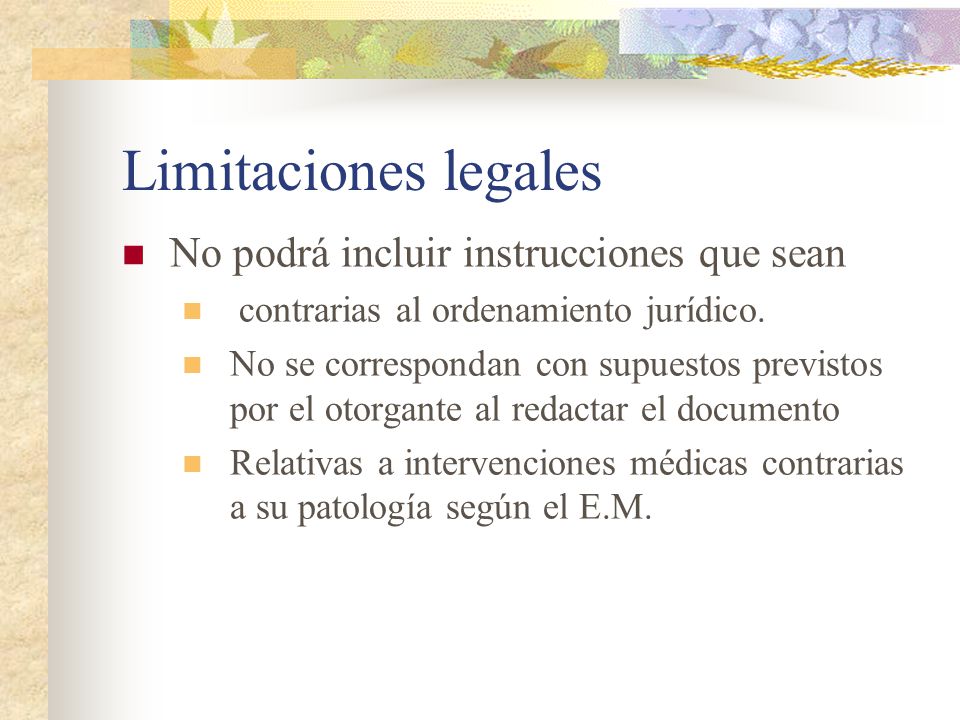 Limitaciones legales

No podrá incluir instrucciones que sean

contrarias al ordenamiento jurídico.

No se correspondan con supuestos previstos por el otorgante al redactar el documento

Relativas a intervenciones médicas contrarias a su patología según el E.M.